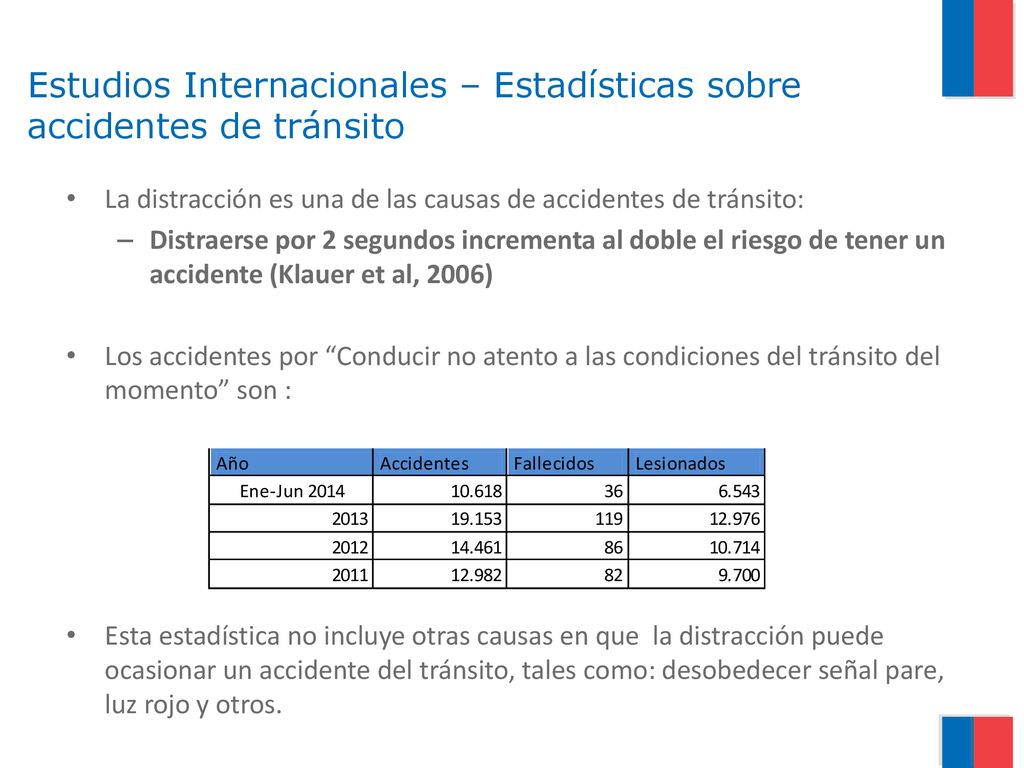 Estudios Internacionales – Estadísticas sobre accidentes de tránsito

• La distracción es una de las causas de accidentes de tránsito:
– Distraerse por 2 segundos incrementa al doble el riesgo de tener un accidente (Klauer et al, 2006)

• Los accidentes por “Conducir no atento a las condiciones del tránsito del momento” son :

| Año | Accidentes | Fallecidos | Lesionados |
|---|---|---|---|
| Ene-Jun 2014 | 10.618 | 36 | 6.543 |
| 2013 | 19.153 | 119 | 12.976 |
| 2012 | 14.461 | 86 | 10.714 |
| 2011 | 12.982 | 82 | 9.700 |

• Esta estadística no incluye otras causas en que la distracción puede ocasionar un accidente del tránsito, tales como: desobedecer señal pare, luz rojo y otros.